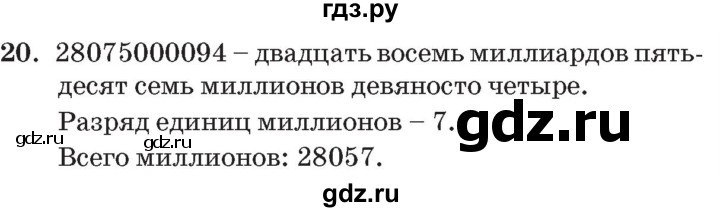 гдз.ру

20. 28075000094 – двадцать восемь миллиардов пятьдесят семь миллионов девяносто четыре.

Разряд единиц миллионов – 7. gdz.ru

gdz.ru gdz.ru

Всего миллионов: 28057.

gdz.ru